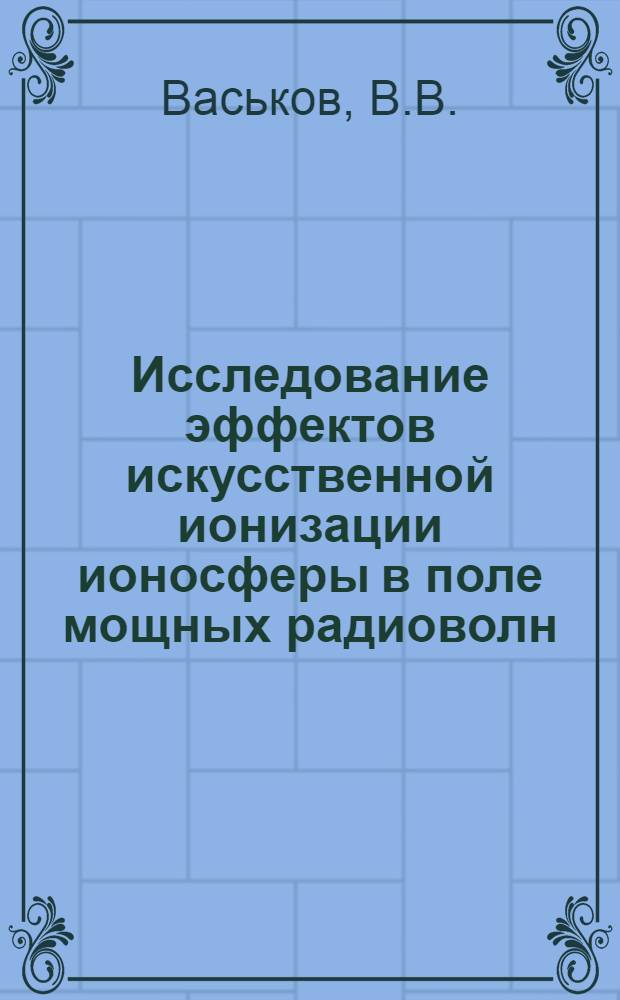 Васьков, В.В.

Исследование эффектов искусственной ионизации ионосферы в поле мощных радиоволн